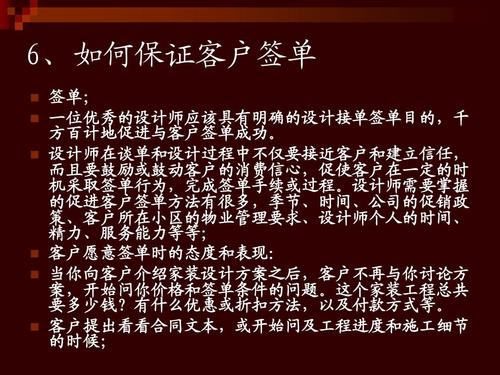 6、如何保证客户签单

签单；

一位优秀的设计师应该具有明确的设计接单签单目的，千方百计地促进与客户签单成功。

设计师在谈单和设计过程中不仅要接近客户和建立信任，而且要鼓励或鼓动客户的消费信心，促使客户在一定的时机采取签单行为，完成签单手续或过程。设计师需要掌握的促进客户签单方法有很多，季节、时间、公司的促销政策、客户所在小区的物业管理要求、设计师个人的时间、精力、服务能力等等；

客户愿意签单时的态度和表现：

当你向客户介绍家装设计方案之后，客户不再与你讨论方案，开始问你价格和签单条件的问题。这个家装工程总共要多少钱？有什么优惠或折扣方法，以及付款方式等。

客户提出看看合同文本，或开始问及工程进度和施工细节的时候；